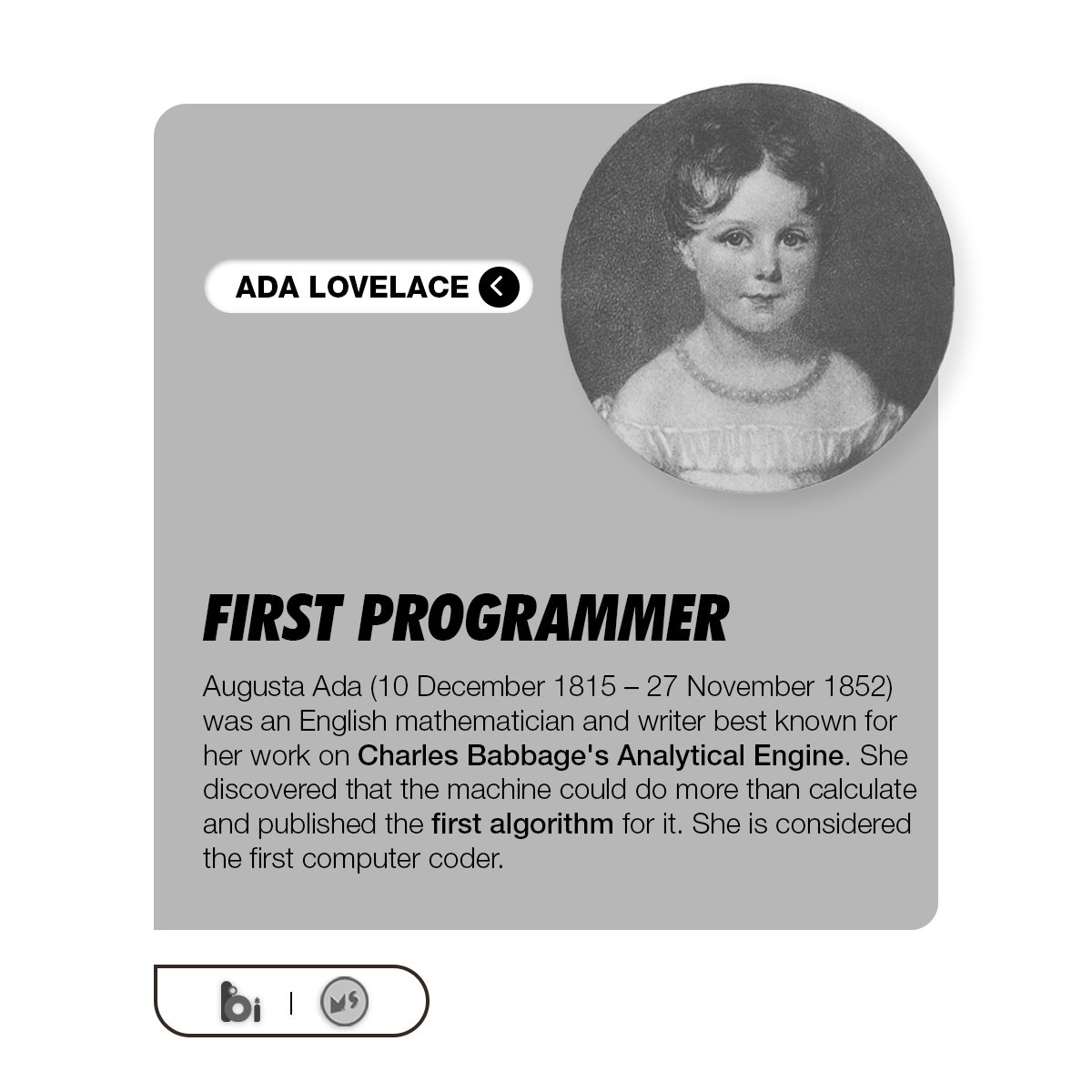 ADA LOVELACE

FIRST PROGRAMMER

Augusta Ada (10 December 1815 – 27 November 1852) was an English mathematician and writer best known for her work on Charles Babbage's Analytical Engine. She discovered that the machine could do more than calculate and published the first algorithm for it. She is considered the first computer coder.

bi | MS